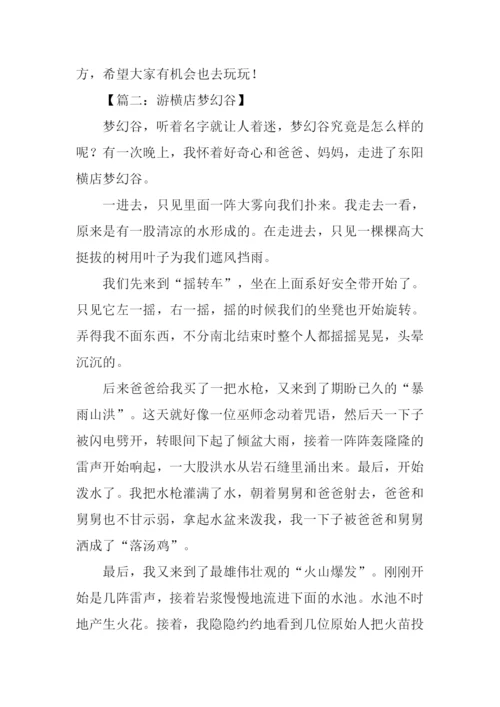 方，希望大家有机会也去玩玩！

【篇二：游横店梦幻谷】

梦幻谷，听着名字就让人着迷，梦幻谷究竟是怎么样的呢？有一次晚上，我怀着好奇心和爸爸、妈妈，走进了东阳横店梦幻谷。

一进去，只见里面一阵大雾向我们扑来。我走去一看，原来是有一股清凉的水形成的。在走进去，只见一棵棵高大挺拔的树用叶子为我们遮风挡雨。

我们先来到“摇转车”，坐在上面系好安全带开始了。只见它左一摇，右一摇，摇的时候我们的坐凳也开始旋转。弄得我不面东西，不分南北结束时整个人都摇摇晃晃，头晕沉沉的。

后来爸爸给我买了一把水枪，又来到了期盼已久的“暴雨山洪”。这天就好像一位巫师念动着咒语，然后天一下子被闪电劈开，转眼间下起了倾盆大雨，接着一阵阵轰隆隆的雷声开始响起，一大股洪水从岩石缝里涌出来。最后，开始泼水了。我把水枪灌满了水，朝着舅舅和爸爸射去，爸爸和舅舅也不甘示弱，拿起水盆来泼我，我一下子被爸爸和舅舅洒成了“落汤鸡”。

最后，我又来到了最雄伟壮观的“火山爆发”。刚刚开始是几阵雷声，接着岩浆慢慢地流进下面的水池。水池不时地产生火花。接着，我隐隐约约地看到几位原始人把火苗投